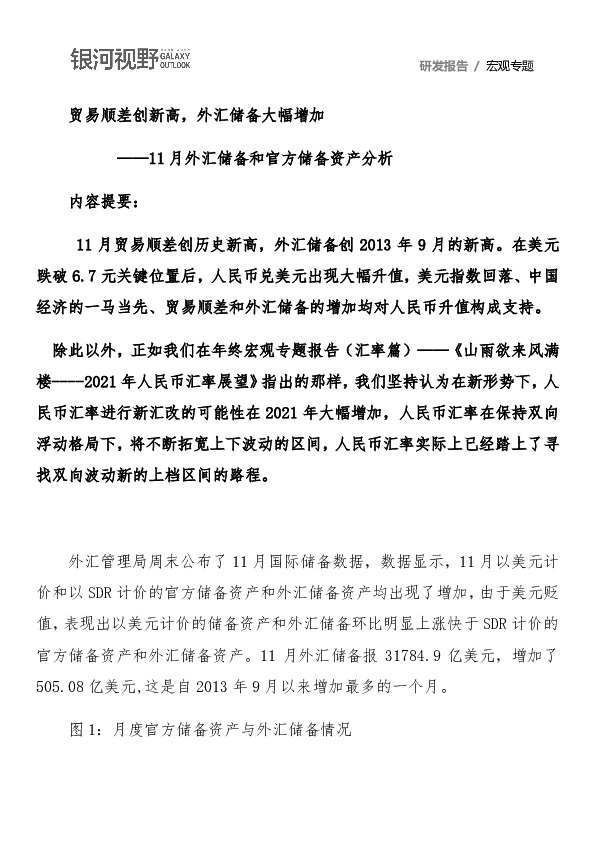 银河视野 GALAXY OUTLOOK

研发报告 / 宏观专题

贸易顺差创新高，外汇储备大幅增加

——11月外汇储备和官方储备资产分析

内容提要：

11月贸易顺差创历史新高，外汇储备创2013年9月的新高。在美元跌破6.7元关键位置后，人民币兑美元出现大幅升值，美元指数回落、中国经济的一马当先、贸易顺差和外汇储备的增加均对人民币升值构成支持。

除此以外，正如我们在年终宏观专题报告（汇率篇）——《山雨欲来风满楼----2021年人民币汇率展望》指出的那样，我们坚持认为在新形势下，人民币汇率进行新汇改的可能性在2021年大幅增加，人民币汇率在保持双向浮动格局下，将不断拓宽上下波动的区间，人民币汇率实际上已经踏上了寻找双向波动新的上档区间的路程。

外汇管理局周末公布了11月国际储备数据，数据显示，11月以美元计价和以SDR计价的官方储备资产和外汇储备资产均出现了增加，由于美元贬值，表现出以美元计价的储备资产和外汇储备环比明显上涨快于SDR计价的官方储备资产和外汇储备资产。11月外汇储备报31784.9亿美元，增加了505.08亿美元,这是自2013年9月以来增加最多的一个月。

图1：月度官方储备资产与外汇储备情况